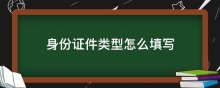 身份证件类型怎么填写